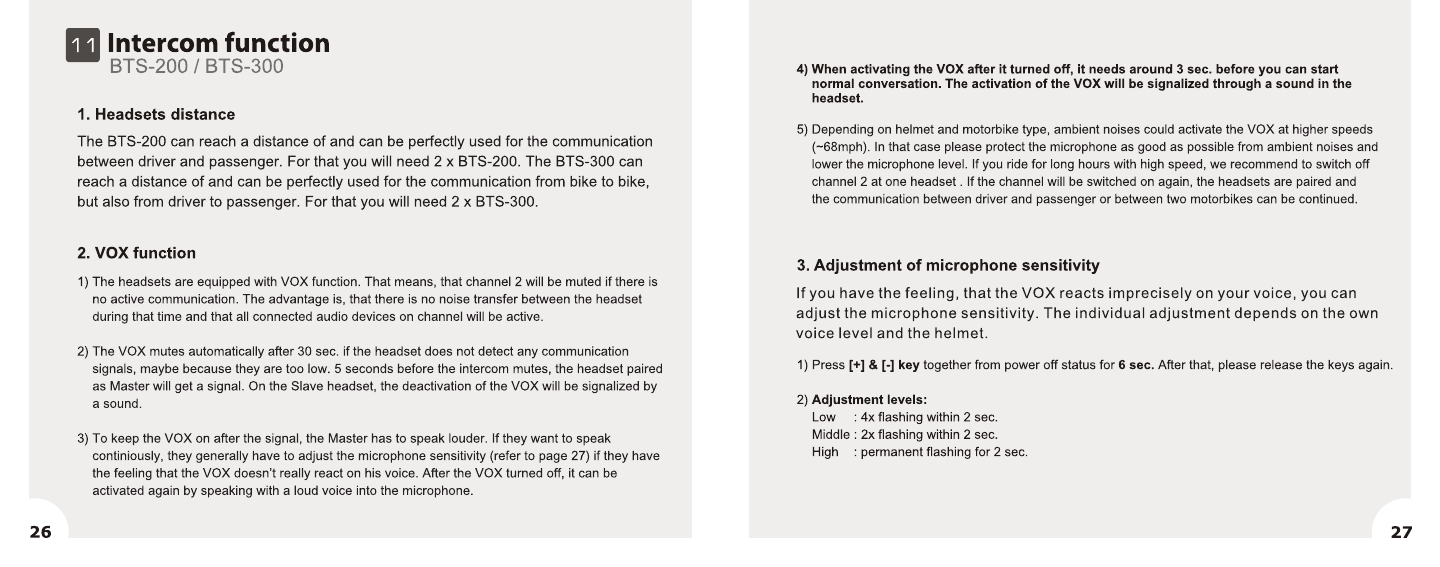 11 Intercom function
BTS-200 / BTS-300

1. Headsets distance

The BTS-200 can reach a distance of and can be perfectly used for the communication between driver and passenger. For that you will need 2 x BTS-200. The BTS-300 can reach a distance of and can be perfectly used for the communication from bike to bike, but also from driver to passenger. For that you will need 2 x BTS-300.

2. VOX function

1) The headsets are equipped with VOX function. That means, that channel 2 will be muted if there is no active communication. The advantage is, that there is no noise transfer between the headset during that time and that all connected audio devices on channel will be active.

2) The VOX mutes automatically after 30 sec. if the headset does not detect any communication signals, maybe because they are too low. 5 seconds before the intercom mutes, the headset paired as Master will get a signal. On the Slave headset, the deactivation of the VOX will be signalized by a sound.

3) To keep the VOX on after the signal, the Master has to speak louder. If they want to speak continiously, they generally have to adjust the microphone sensitivity (refer to page 27) if they have the feeling that the VOX doesn't really react on his voice. After the VOX turned off, it can be activated again by speaking with a loud voice into the microphone.

26

4) When activating the VOX after it turned off, it needs around 3 sec. before you can start normal conversation. The activation of the VOX will be signalized through a sound in the headset.

5) Depending on helmet and motorbike type, ambient noises could activate the VOX at higher speeds (~68mph). In that case please protect the microphone as good as possible from ambient noises and lower the microphone level. If you ride for long hours with high speed, we recommend to switch off channel 2 at one headset . If the channel will be switched on again, the headsets are paired and the communication between driver and passenger or between two motorbikes can be continued.

3. Adjustment of microphone sensitivity

If you have the feeling, that the VOX reacts imprecisely on your voice, you can adjust the microphone sensitivity. The individual adjustment depends on the own voice level and the helmet.

1) Press [+] & [-] key together from power off status for 6 sec. After that, please release the keys again.

2) Adjustment levels:
Low : 4x flashing within 2 sec.
Middle : 2x flashing within 2 sec.
High : permanent flashing for 2 sec.

27